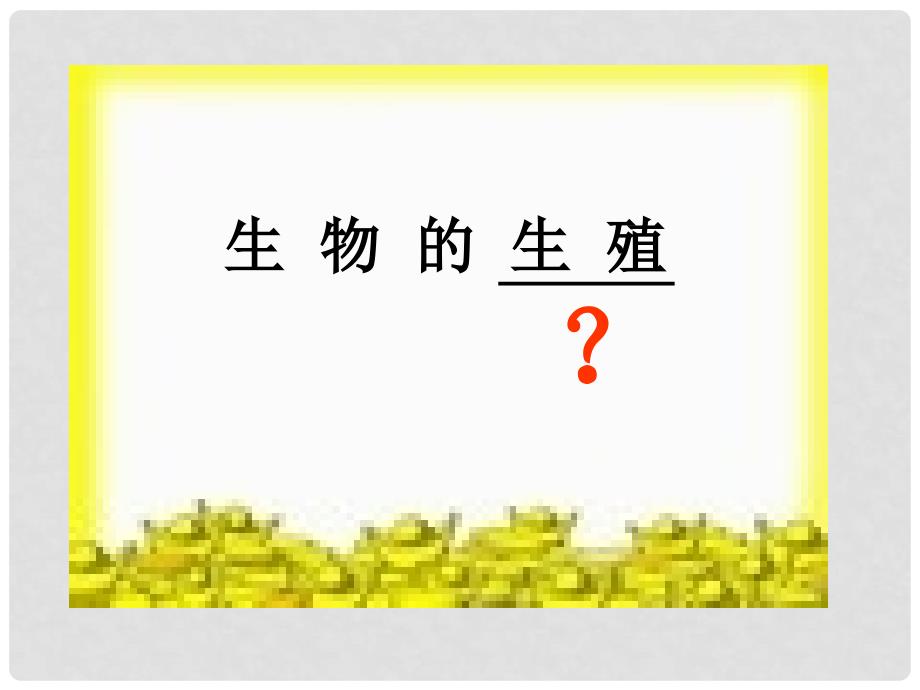 生 物 的 生 殖

?